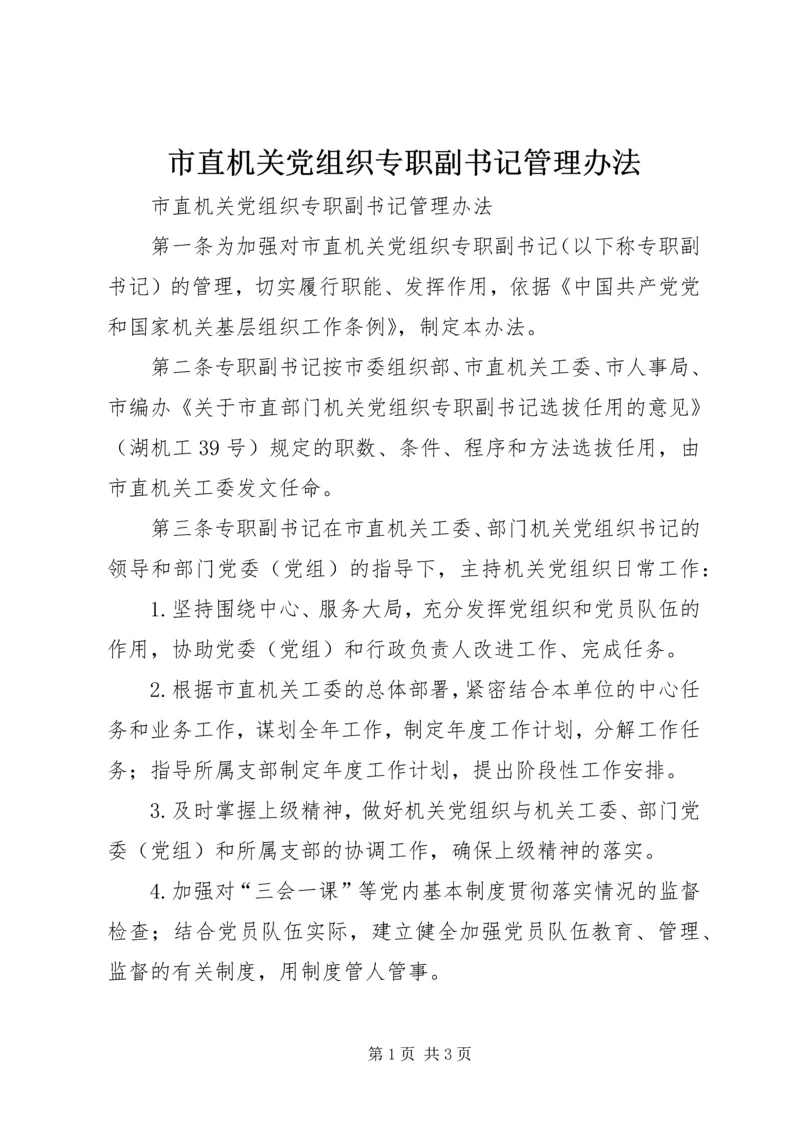 市直机关党组织专职副书记管理办法

市直机关党组织专职副书记管理办法

第一条为加强对市直机关党组织专职副书记（以下称专职副书记）的管理，切实履行职能、发挥作用，依据《中国共产党党和国家机关基层组织工作条例》，制定本办法。

第二条专职副书记按市委组织部、市直机关工委、市人事局、市编办《关于市直部门机关党组织专职副书记选拔任用的意见》（湖机工39号）规定的职数、条件、程序和方法选拔任用，由市直机关工委发文任命。

第三条专职副书记在市直机关工委、部门机关党组织书记的领导和部门党委（党组）的指导下，主持机关党组织日常工作：

1.坚持围绕中心、服务大局，充分发挥党组织和党员队伍的作用，协助党委（党组）和行政负责人改进工作、完成任务。

2.根据市直机关工委的总体部署，紧密结合本单位的中心任务和业务工作，谋划全年工作，制定年度工作计划，分解工作任务；指导所属支部制定年度工作计划，提出阶段性工作安排。

3.及时掌握上级精神，做好机关党组织与机关工委、部门党委（党组）和所属支部的协调工作，确保上级精神的落实。

4.加强对“三会一课”等党内基本制度贯彻落实情况的监督检查；结合党员队伍实际，建立健全加强党员队伍教育、管理、监督的有关制度，用制度管人管事。

第1页 共3页